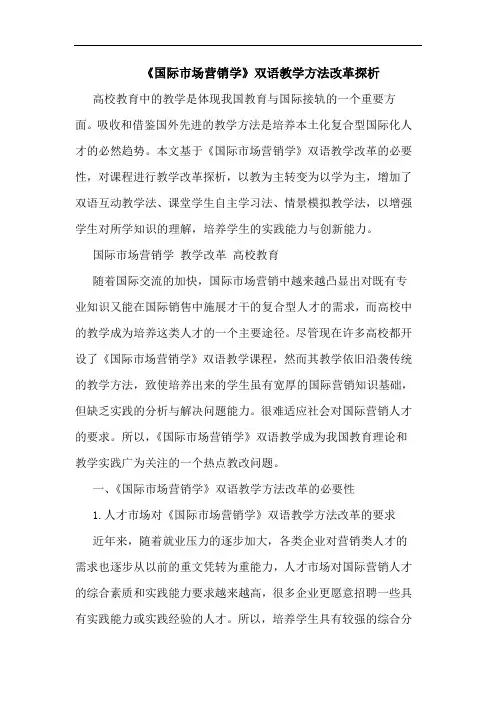 《国际市场营销学》双语教学方法改革探析

高校教育中的教学是体现我国教育与国际接轨的一个重要方面。吸收和借鉴国外先进的教学方法是培养本土化复合型国际化人才的必然趋势。本文基于《国际市场营销学》双语教学改革的必要性，对课程进行教学改革探析，以教为主转变为以学为主，增加了双语互动教学法、课堂学生自主学习法、情景模拟教学法，以增强学生对所学知识的理解，培养学生的实践能力与创新能力。

国际市场营销学 教学改革 高校教育

随着国际交流的加快，国际市场营销中越来越凸显出对既有专业知识又能在国际销售中施展才干的复合型人才的需求，而高校中的教学成为培养这类人才的一个主要途径。尽管现在许多高校都开设了《国际市场营销学》双语教学课程，然而其教学依旧沿袭传统的教学方法，致使培养出来的学生虽有宽厚的国际营销知识基础，但缺乏实践的分析与解决问题能力。很难适应社会对国际营销人才的要求。所以，《国际市场营销学》双语教学成为我国教育理论和教学实践广为关注的一个热点教改问题。

一、《国际市场营销学》双语教学方法改革的必要性

1.人才市场对《国际市场营销学》双语教学方法改革的要求

近年来，随着就业压力的逐步加大，各类企业对营销类人才的需求也逐步从以前的重文凭转为重能力，人才市场对国际营销人才的综合素质和实践能力要求越来越高，很多企业更愿意招聘一些具有实践能力或实践经验的人才。所以，培养学生具有较强的综合分